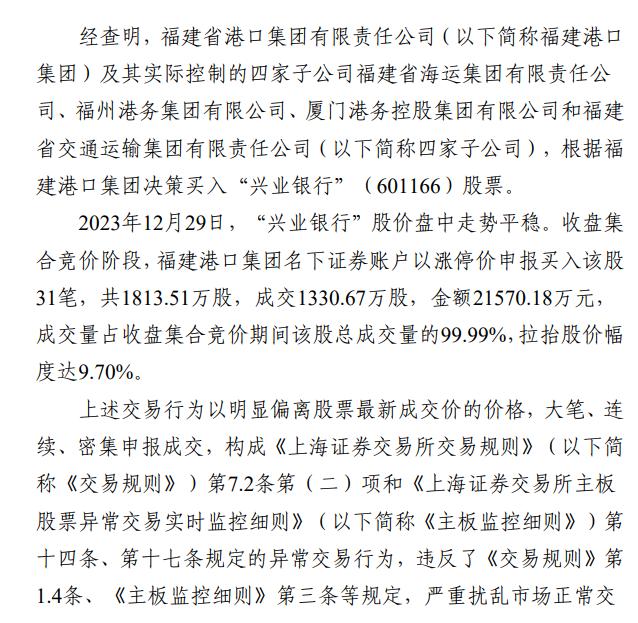 经查明，福建省港口集团有限责任公司（以下简称福建港口集团）及其实际控制的四家子公司福建省海运集团有限责任公司、福州港务集团有限公司、厦门港务控股集团有限公司和福建省交通运输集团有限责任公司（以下简称四家子公司），根据福建港口集团决策买入“兴业银行”（601166）股票。

2023年12月29日，“兴业银行”股价盘中走势平稳。收盘集合竞价阶段，福建港口集团名下证券账户以涨停价申报买入该股31笔，共1813.51万股，成交1330.67万股，金额21570.18万元，成交量占收盘集合竞价期间该股总成交量的99.99%，拉抬股价幅度达9.70%。

上述交易行为以明显偏离股票最新成交价的价格，大笔、连续、密集申报成交，构成《上海证券交易所交易规则》（以下简称《交易规则》）第7.2条第（二）项和《上海证券交易所主板股票异常交易实时监控细则》（以下简称《主板监控细则》）第十四条、第十七条规定的异常交易行为，违反了《交易规则》第1.4条、《主板监控细则》第三条等规定，严重扰乱市场正常交